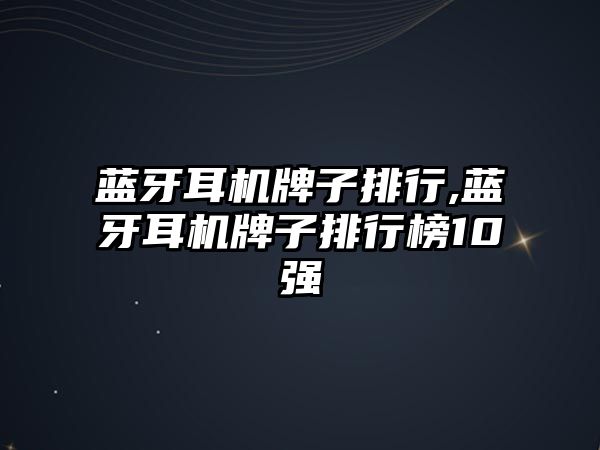 蓝牙耳机牌子排行,蓝牙耳机牌子排行榜10强